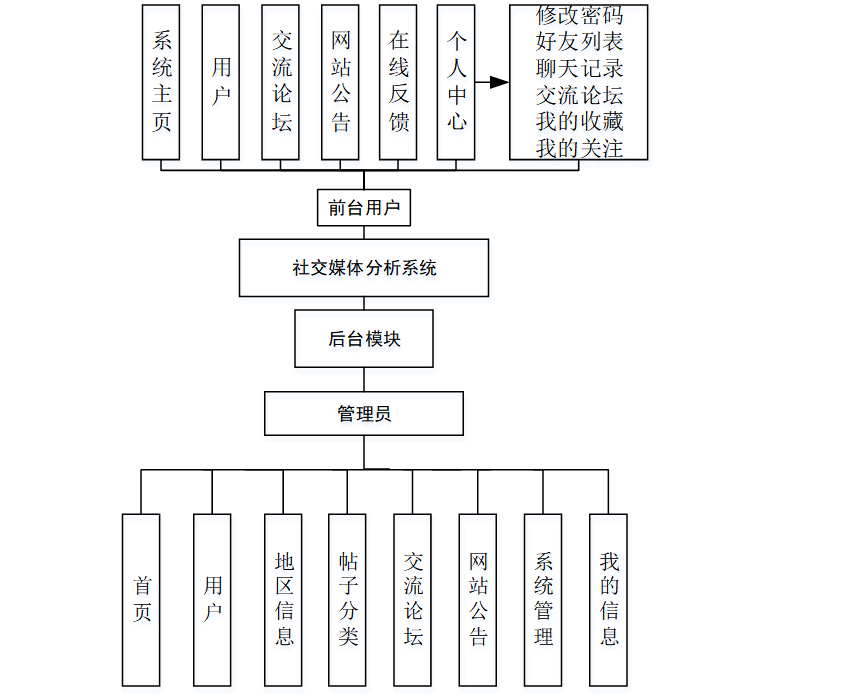 系统主页

用户

交流论坛

网站公告

在线反馈

个人中心

修改密码
好友列表
聊天记录
交流论坛
我的收藏
我的关注

前台用户

社交媒体分析系统

后台模块

管理员

首页

用户

地区信息

帖子分类

交流论坛

网站公告

系统管理

我的信息